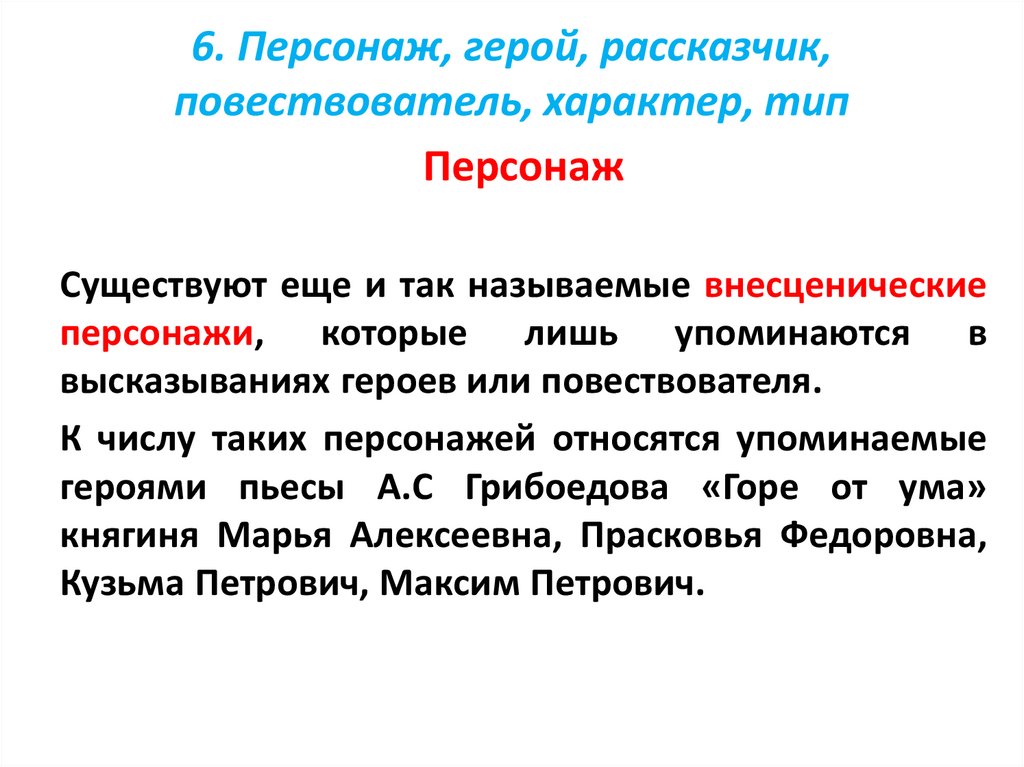 6. Персонаж, герой, рассказчик, повествователь, характер, тип

Персонаж

Существуют еще и так называемые внесценические персонажи, которые лишь упоминаются в высказываниях героев или повествователя.

К числу таких персонажей относятся упоминаемые героями пьесы А.С Грибоедова «Горе от ума» княгиня Марья Алексеевна, Прасковья Федоровна, Кузьма Петрович, Максим Петрович.